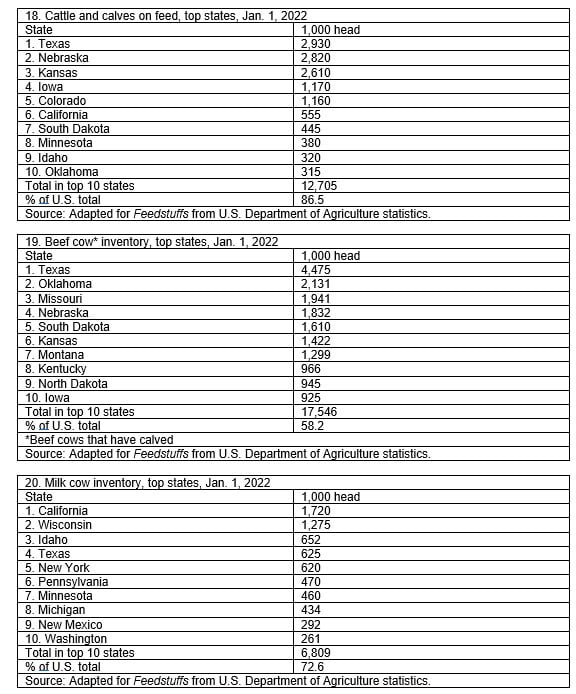 18. Cattle and calves on feed, top states, Jan. 1, 2022

| State | 1,000 head |
|---|---|
| 1. Texas | 2,930 |
| 2. Nebraska | 2,820 |
| 3. Kansas | 2,610 |
| 4. Iowa | 1,170 |
| 5. Colorado | 1,160 |
| 6. California | 555 |
| 7. South Dakota | 445 |
| 8. Minnesota | 380 |
| 9. Idaho | 320 |
| 10. Oklahoma | 315 |
| Total in top 10 states | 12,705 |
| % of U.S. total | 86.5 |

Source: Adapted for Feedstuffs from U.S. Department of Agriculture statistics.

19. Beef cow* inventory, top states, Jan. 1, 2022

| State | 1,000 head |
|---|---|
| 1. Texas | 4,475 |
| 2. Oklahoma | 2,131 |
| 3. Missouri | 1,941 |
| 4. Nebraska | 1,832 |
| 5. South Dakota | 1,610 |
| 6. Kansas | 1,422 |
| 7. Montana | 1,299 |
| 8. Kentucky | 966 |
| 9. North Dakota | 945 |
| 10. Iowa | 925 |
| Total in top 10 states | 17,546 |
| % of U.S. total | 58.2 |

*Beef cows that have calved
Source: Adapted for Feedstuffs from U.S. Department of Agriculture statistics.

20. Milk cow inventory, top states, Jan. 1, 2022

| State | 1,000 head |
|---|---|
| 1. California | 1,720 |
| 2. Wisconsin | 1,275 |
| 3. Idaho | 652 |
| 4. Texas | 625 |
| 5. New York | 620 |
| 6. Pennsylvania | 470 |
| 7. Minnesota | 460 |
| 8. Michigan | 434 |
| 9. New Mexico | 292 |
| 10. Washington | 261 |
| Total in top 10 states | 6,809 |
| % of U.S. total | 72.6 |

Source: Adapted for Feedstuffs from U.S. Department of Agriculture statistics.